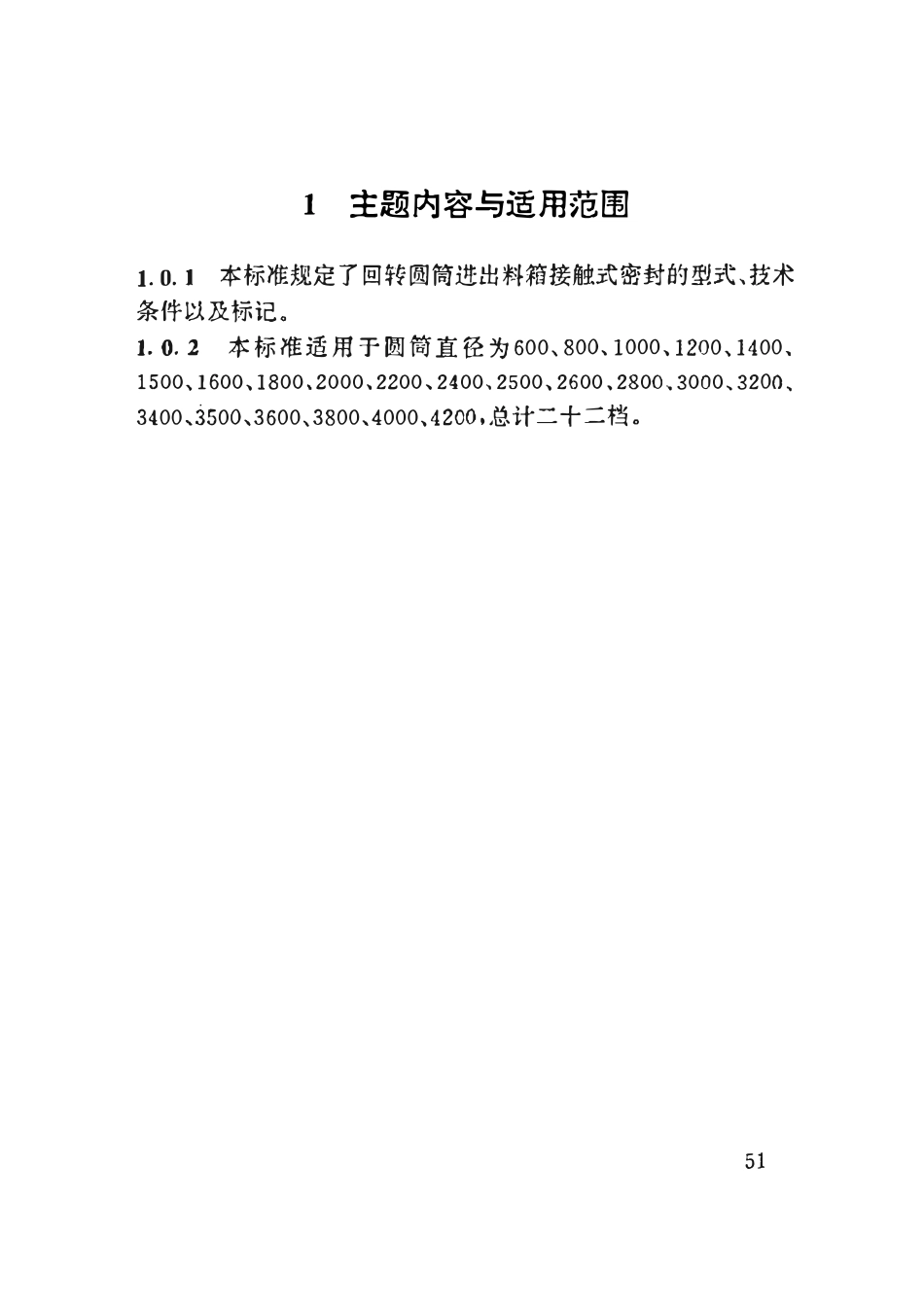 1 主题内容与适用范围

1.0.1 本标准规定了回转圆筒进出料箱接触式密封的型式、技术条件以及标记。

1.0.2 本标准适用于圆筒直径为600、800、1000、1200、1400、1500、1600、1800、2000、2200、2400、2500、2600、2800、3000、3200、3400、3500、3600、3800、4000、4200，总计二十二档。

51